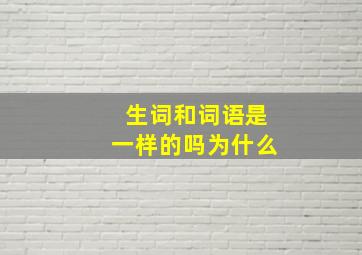 生词和词语是
一样的吗为什么